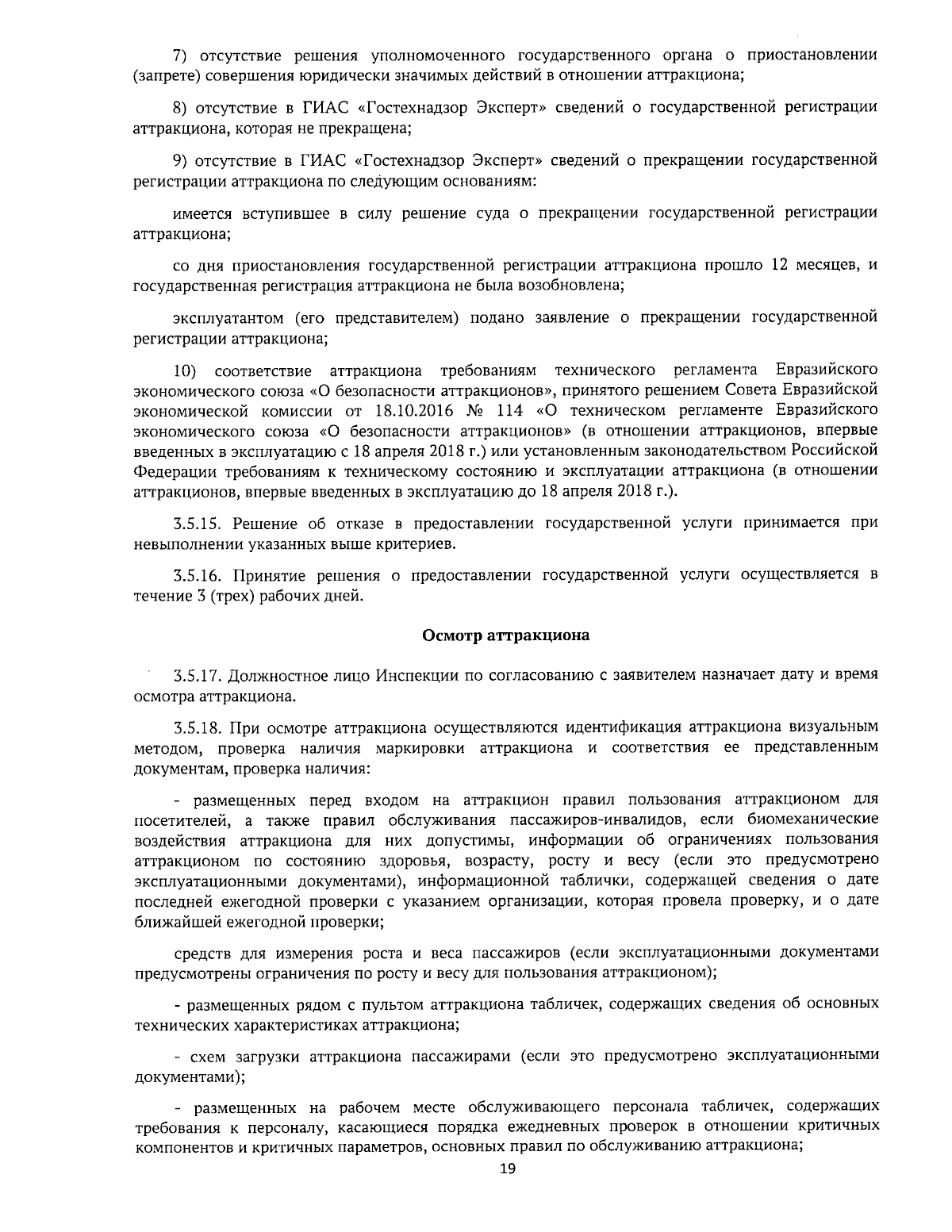 7) отсутствие решения уполномоченного государственного органа о приостановлении (запрете) совершения юридически значимых действий в отношении аттракциона;

8) отсутствие в ГИАС «Гостехнадзор Эксперт» сведений о государственной регистрации аттракциона, которая не прекращена;

9) отсутствие в ГИАС «Гостехнадзор Эксперт» сведений о прекращении государственной регистрации аттракциона по следующим основаниям:

имеется вступившее в силу решение суда о прекращении государственной регистрации аттракциона;

со дня приостановления государственной регистрации аттракциона прошло 12 месяцев, и государственная регистрация аттракциона не была возобновлена;

эксплуатантом (его представителем) подано заявление о прекращении государственной регистрации аттракциона;

10) соответствие аттракциона требованиям технического регламента Евразийского экономического союза «О безопасности аттракционов», принятого решением Совета Евразийской экономической комиссии от 18.10.2016 № 114 «О техническом регламенте Евразийского экономического союза «О безопасности аттракционов» (в отношении аттракционов, впервые введенных в эксплуатацию с 18 апреля 2018 г.) или установленным законодательством Российской Федерации требованиям к техническому состоянию и эксплуатации аттракциона (в отношении аттракционов, впервые введенных в эксплуатацию до 18 апреля 2018 г.).

3.5.15. Решение об отказе в предоставлении государственной услуги принимается при невыполнении указанных выше критериев.

3.5.16. Принятие решения о предоставлении государственной услуги осуществляется в течение 3 (трех) рабочих дней.

Осмотр аттракциона

3.5.17. Должностное лицо Инспекции по согласованию с заявителем назначает дату и время осмотра аттракциона.

3.5.18. При осмотре аттракциона осуществляются идентификация аттракциона визуальным методом, проверка наличия маркировки аттракциона и соответствия ее представленным документам, проверка наличия:

- размещенных перед входом на аттракцион правил пользования аттракционом для посетителей, а также правил обслуживания пассажиров-инвалидов, если биомеханические воздействия аттракциона для них допустимы, информации об ограничениях пользования аттракционом по состоянию здоровья, возрасту, росту и весу (если это предусмотрено эксплуатационными документами), информационной таблички, содержащей сведения о дате последней ежегодной проверки с указанием организации, которая провела проверку, и о дате ближайшей ежегодной проверки;

средств для измерения роста и веса пассажиров (если эксплуатационными документами предусмотрены ограничения по росту и весу для пользования аттракционом);

- размещенных рядом с пультом аттракциона табличек, содержащих сведения об основных технических характеристиках аттракциона;

- схем загрузки аттракциона пассажирами (если это предусмотрено эксплуатационными документами);

- размещенных на рабочем месте обслуживающего персонала табличек, содержащих требования к персоналу, касающиеся порядка ежедневных проверок в отношении критичных компонентов и критичных параметров, основных правил по обслуживанию аттракциона;

19